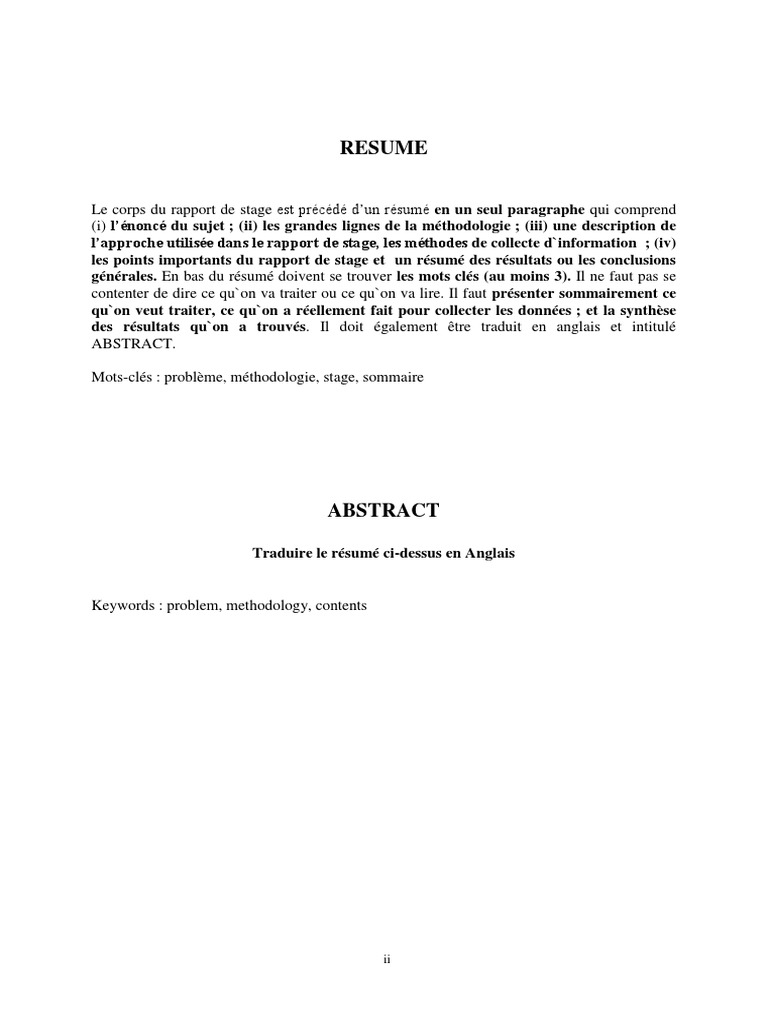 RESUME

Le corps du rapport de stage est précédé d'un résumé en un seul paragraphe qui comprend (i) l'énoncé du sujet ; (ii) les grandes lignes de la méthodologie ; (iii) une description de l'approche utilisée dans le rapport de stage, les méthodes de collecte d`information ; (iv) les points importants du rapport de stage et un résumé des résultats ou les conclusions générales. En bas du résumé doivent se trouver les mots clés (au moins 3). Il ne faut pas se contenter de dire ce qu`on va traiter ou ce qu`on va lire. Il faut présenter sommairement ce qu`on veut traiter, ce qu`on a réellement fait pour collecter les données ; et la synthèse des résultats qu`on a trouvés. Il doit également être traduit en anglais et intitulé ABSTRACT.

Mots-clés : problème, méthodologie, stage, sommaire

ABSTRACT

Traduire le résumé ci-dessus en Anglais

Keywords : problem, methodology, contents

ii